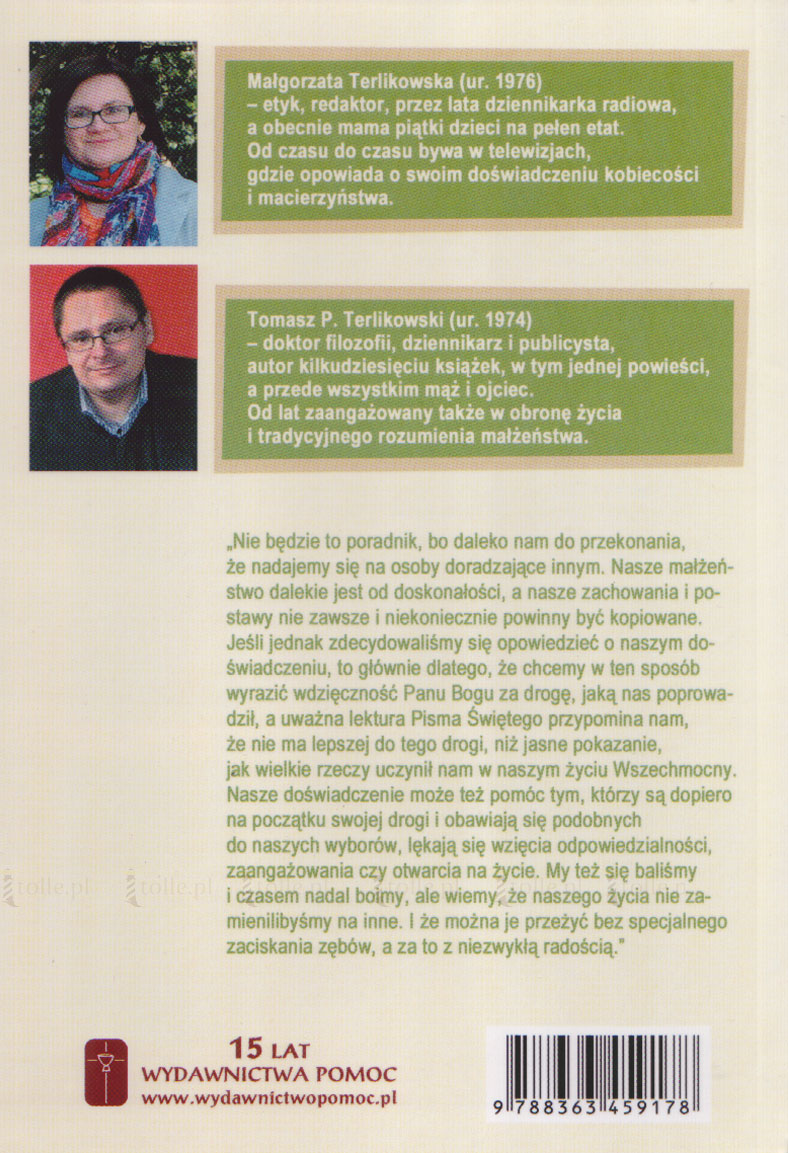 Małgorzata Terlikowska (ur. 1976)
– etyk, redaktor, przez lata dziennikarka radiowa, a obecnie mama piątki dzieci na pełen etat. Od czasu do czasu bywa w telewizjach, gdzie opowiada o swoim doświadczeniu kobiecości i macierzyństwa.

Tomasz P. Terlikowski (ur. 1974)
– doktor filozofii, dziennikarz i publicysta, autor kilkudziesięciu książek, w tym jednej powieści, a przede wszystkim mąż i ojciec. Od lat zaangażowany także w obronę życia i tradycyjnego rozumienia małżeństwa.

„Nie będzie to poradnik, bo daleko nam do przekonania, że nadajemy się na osoby doradzające innym. Nasze małżeństwo dalekie jest od doskonałości, a nasze zachowania i postawy nie zawsze i niekoniecznie powinny być kopiowane. Jeśli jednak zdecydowaliśmy się opowiedzieć o naszym doświadczeniu, to głównie dlatego, że chcemy w ten sposób wyrazić wdzięczność Panu Bogu za drogę, jaką nas poprowadził, a uważna lektura Pisma Świętego przypomina nam, że nie ma lepszej do tego drogi, niż jasne pokazanie, jak wielkie rzeczy uczynił nam w naszym życiu Wszechmocny. Nasze doświadczenie może też pomóc tym, którzy są dopiero na początku swojej drogi i obawiają się podobnych do naszych wyborów, lękają się wzięcia odpowiedzialności, zaangażowania czy otwarcia na życie. My też się baliśmy i czasem nadal boimy, ale wiemy, że naszego życia nie zamienilibyśmy na inne. I że można je przeżyć bez specjalnego zaciskania zębów, a za to z niezwykłą radością."

tolle.pl tolle.pl

15 LAT
WYDAWNICTWA POMOC
www.wydawnictwopomoc.pl

9 788363 459178